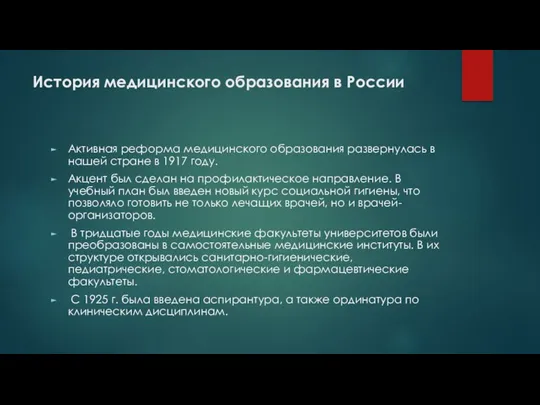 История медицинского образования в России

► Активная реформа медицинского образования развернулась в нашей стране в 1917 году.

► Акцент был сделан на профилактическое направление. В учебный план был введен новый курс социальной гигиены, что позволяло готовить не только лечащих врачей, но и врачей-организаторов.

► В тридцатые годы медицинские факультеты университетов были преобразованы в самостоятельные медицинские институты. В их структуре открывались санитарно-гигиенические, педиатрические, стоматологические и фармацевтические факультеты.

► С 1925 г. была введена аспирантура, а также ординатура по клиническим дисциплинам.